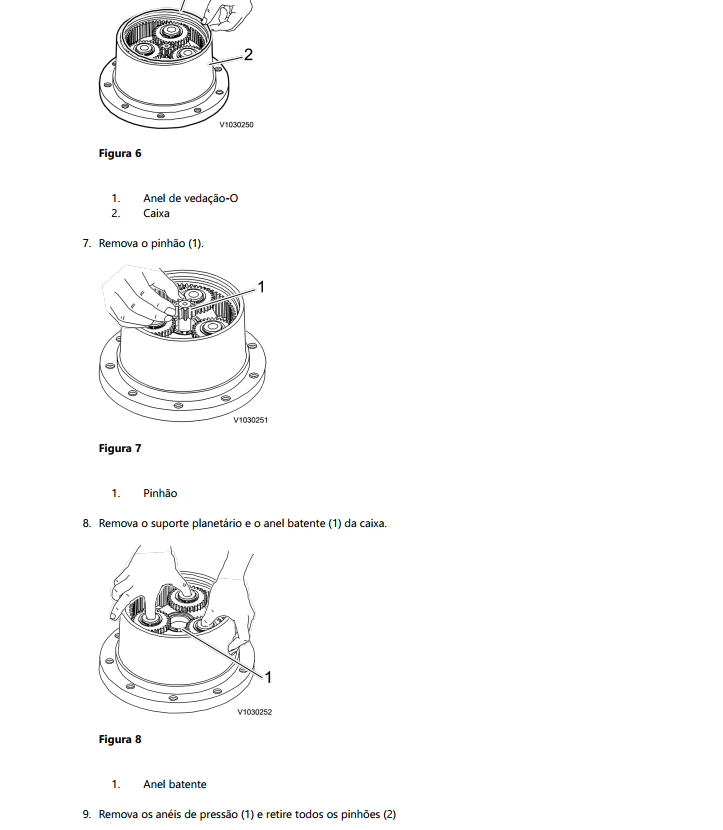 2

V1030250

Figura 6

1. Anel de vedação-O
2. Caixa

7. Remova o pinhão (1).

1

V1030251

Figura 7

1. Pinhão

8. Remova o suporte planetário e o anel batente (1) da caixa.

1

V1030252

Figura 8

1. Anel batente

9. Remova os anéis de pressão (1) e retire todos os pinhões (2)